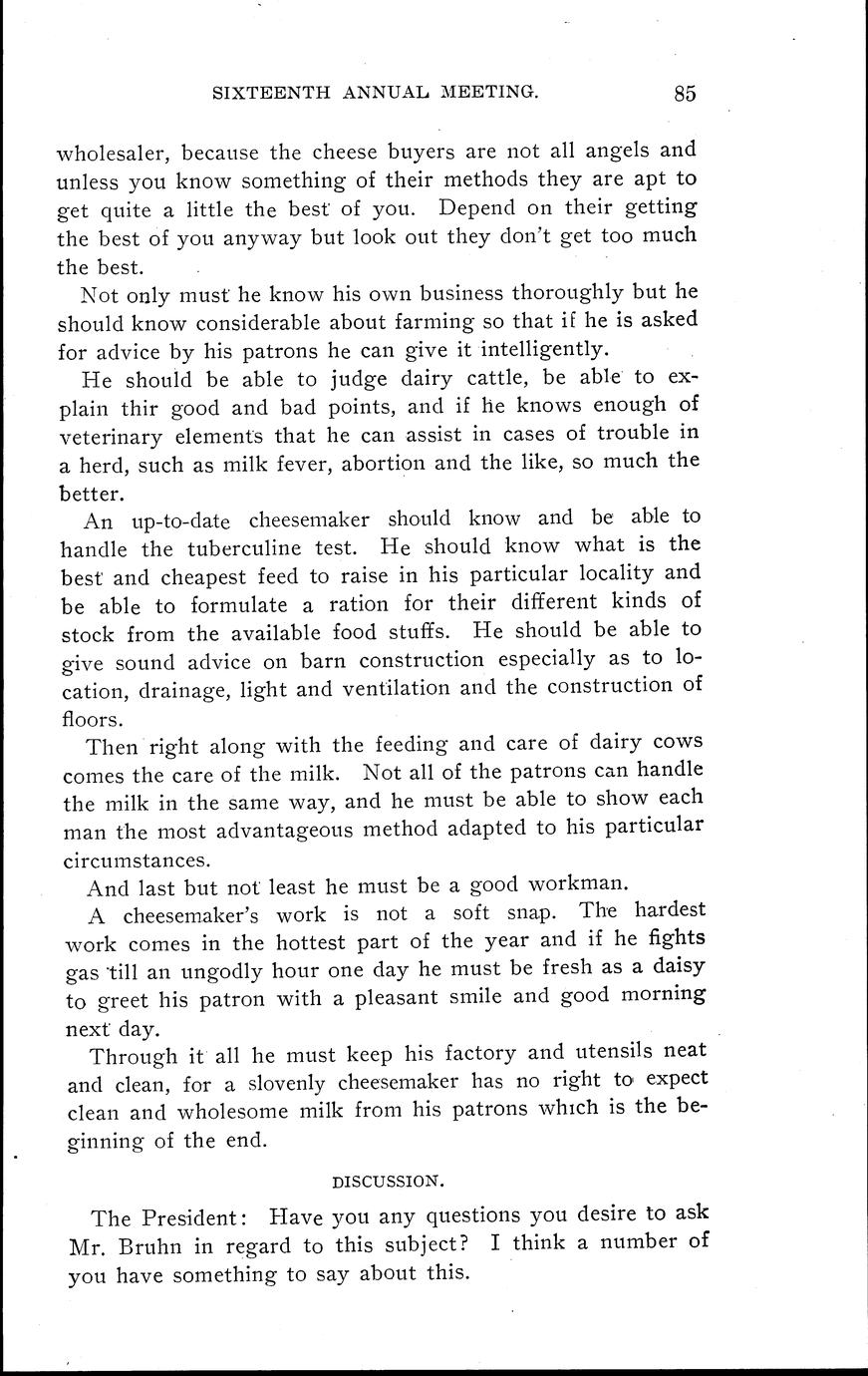 SIXTEENTH ANNUAL MEETING. 85

wholesaler, because the cheese buyers are not all angels and unless you know something of their methods they are apt to get quite a little the best of you. Depend on their getting the best of you anyway but look out they don't get too much the best.

Not only must he know his own business thoroughly but he should know considerable about farming so that if he is asked for advice by his patrons he can give it intelligently.

He should be able to judge dairy cattle, be able to explain thir good and bad points, and if he knows enough of veterinary elements that he can assist in cases of trouble in a herd, such as milk fever, abortion and the like, so much the better.

An up-to-date cheesemaker should know and be able to handle the tuberculine test. He should know what is the best and cheapest feed to raise in his particular locality and be able to formulate a ration for their different kinds of stock from the available food stuffs. He should be able to give sound advice on barn construction especially as to location, drainage, light and ventilation and the construction of floors.

Then right along with the feeding and care of dairy cows comes the care of the milk. Not all of the patrons can handle the milk in the same way, and he must be able to show each man the most advantageous method adapted to his particular circumstances.

And last but not least he must be a good workman.

A cheesemaker's work is not a soft snap. The hardest work comes in the hottest part of the year and if he fights gas 'till an ungodly hour one day he must be fresh as a daisy to greet his patron with a pleasant smile and good morning next day.

Through it all he must keep his factory and utensils neat and clean, for a slovenly cheesemaker has no right to expect clean and wholesome milk from his patrons which is the beginning of the end.

DISCUSSION.

The President: Have you any questions you desire to ask Mr. Bruhn in regard to this subject? I think a number of you have something to say about this.